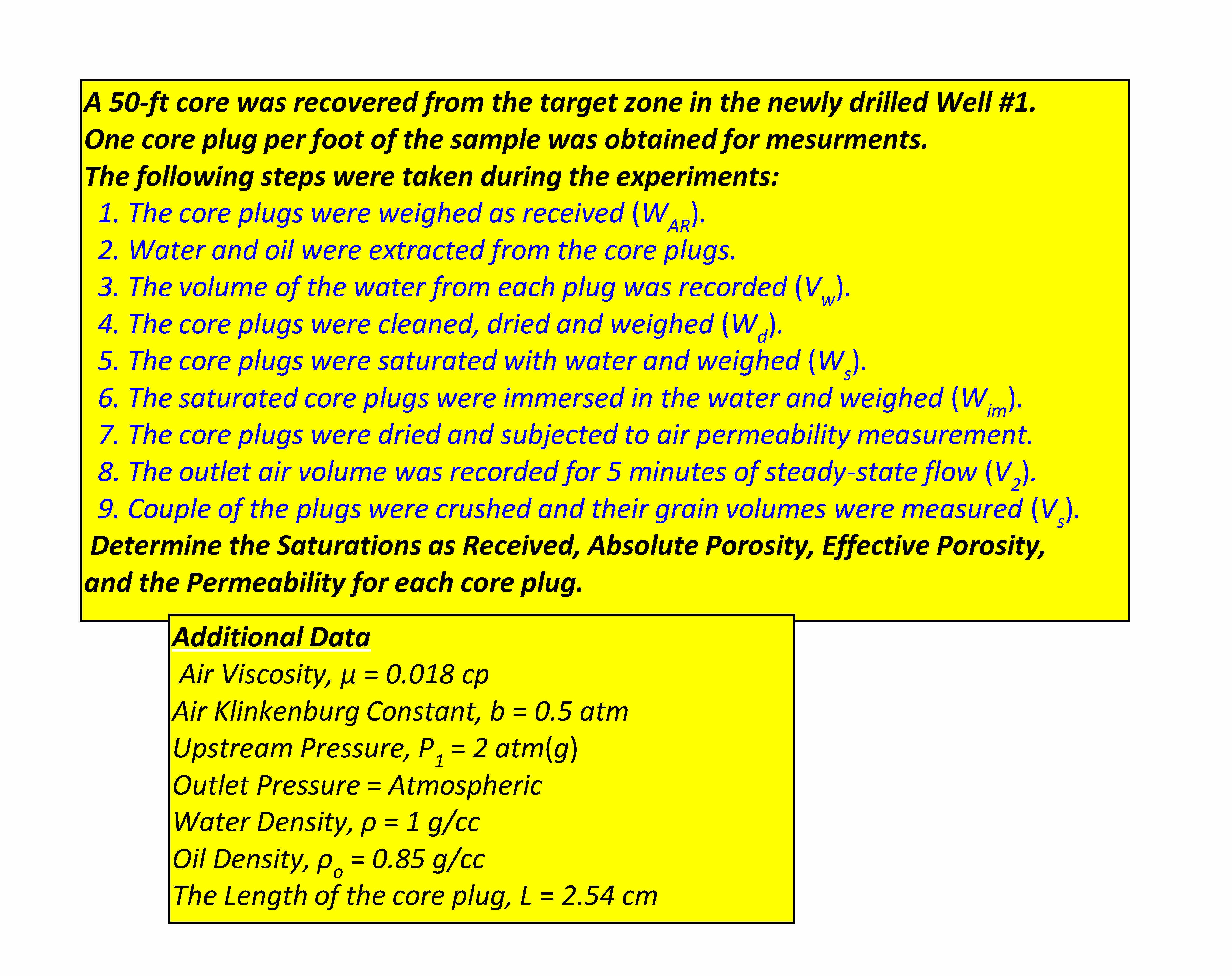 A 50-ft core was recovered from the target zone in the newly drilled Well #1. One core plug per foot of the sample was obtained for mesurments. The following steps were taken during the experiments:

1. The core plugs were weighed as received ($W_{AR}$).
2. Water and oil were extracted from the core plugs.
3. The volume of the water from each plug was recorded ($V_w$).
4. The core plugs were cleaned, dried and weighed ($W_d$).
5. The core plugs were saturated with water and weighed ($W_s$).
6. The saturated core plugs were immersed in the water and weighed ($W_{im}$).
7. The core plugs were dried and subjected to air permeability measurement.
8. The outlet air volume was recorded for 5 minutes of steady-state flow ($V_2$).
9. Couple of the plugs were crushed and their grain volumes were measured ($V_s$).

Determine the Saturations as Received, Absolute Porosity, Effective Porosity, and the Permeability for each core plug.

Additional Data
Air Viscosity, $\mu$ = 0.018 cp
Air Klinkenburg Constant, b = 0.5 atm
Upstream Pressure, $P_1$ = 2 atm(g)
Outlet Pressure = Atmospheric
Water Density, $\rho$ = 1 g/cc
Oil Density, $\rho_o$ = 0.85 g/cc
The Length of the core plug, L = 2.54 cm